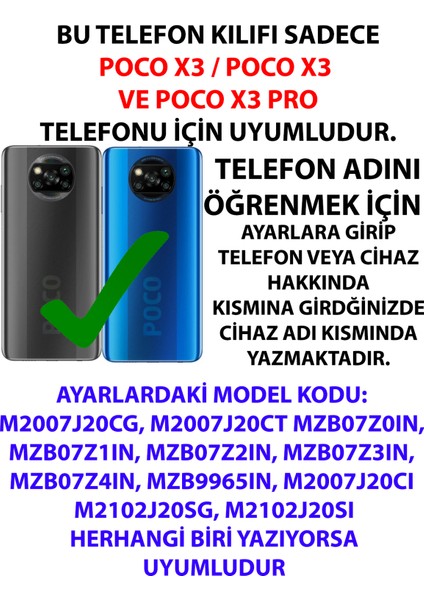 BU TELEFON KILIFI SADECE
POCO X3 / POCO X3
VE POCO X3 PRO
TELEFONU İÇİN UYUMLUDUR.

POCO

POCO

TELEFON ADINI ÖĞRENMEK İÇİN
AYARLARA GİRİP TELEFON VEYA CİHAZ HAKKINDA KISMINA GİRDĞİNİZDE CİHAZ ADI KISMINDA YAZMAKTADIR.

AYARLARDAKİ MODEL KODU:
M2007J20CG, M2007J20CT MZB07Z0IN, MZB07Z1IN, MZB07Z2IN, MZB07Z3IN, MZB07Z4IN, MZB9965IN, M2007J20CI M2102J20SG, M2102J20SI
HERHANGİ BİRİ YAZIYORSA UYUMLUDUR